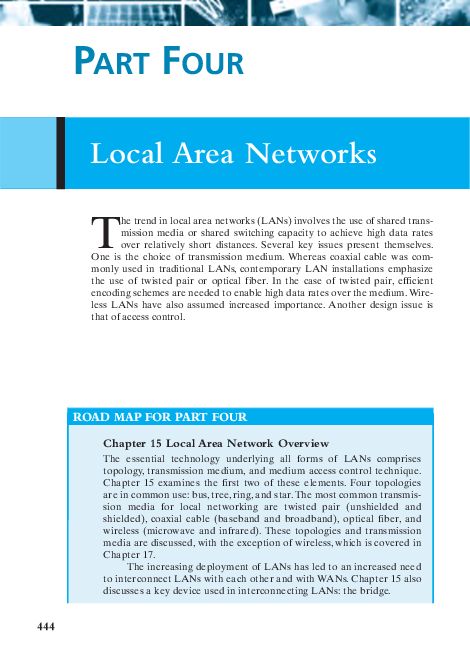 PART FOUR

Local Area Networks

The trend in local area networks (LANs) involves the use of shared transmission media or shared switching capacity to achieve high data rates over relatively short distances. Several key issues present themselves. One is the choice of transmission medium. Whereas coaxial cable was commonly used in traditional LANs, contemporary LAN installations emphasize the use of twisted pair or optical fiber. In the case of twisted pair, efficient encoding schemes are needed to enable high data rates over the medium. Wireless LANs have also assumed increased importance. Another design issue is that of access control.

ROAD MAP FOR PART FOUR

Chapter 15 Local Area Network Overview

The essential technology underlying all forms of LANs comprises topology, transmission medium, and medium access control technique. Chapter 15 examines the first two of these elements. Four topologies are in common use: bus, tree, ring, and star. The most common transmission media for local networking are twisted pair (unshielded and shielded), coaxial cable (baseband and broadband), optical fiber, and wireless (microwave and infrared). These topologies and transmission media are discussed, with the exception of wireless, which is covered in Chapter 17.

The increasing deployment of LANs has led to an increased need to interconnect LANs with each other and with WANs. Chapter 15 also discusses a key device used in interconnecting LANs: the bridge.

444